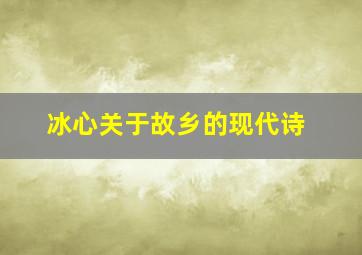 冰心关于故乡的现代诗